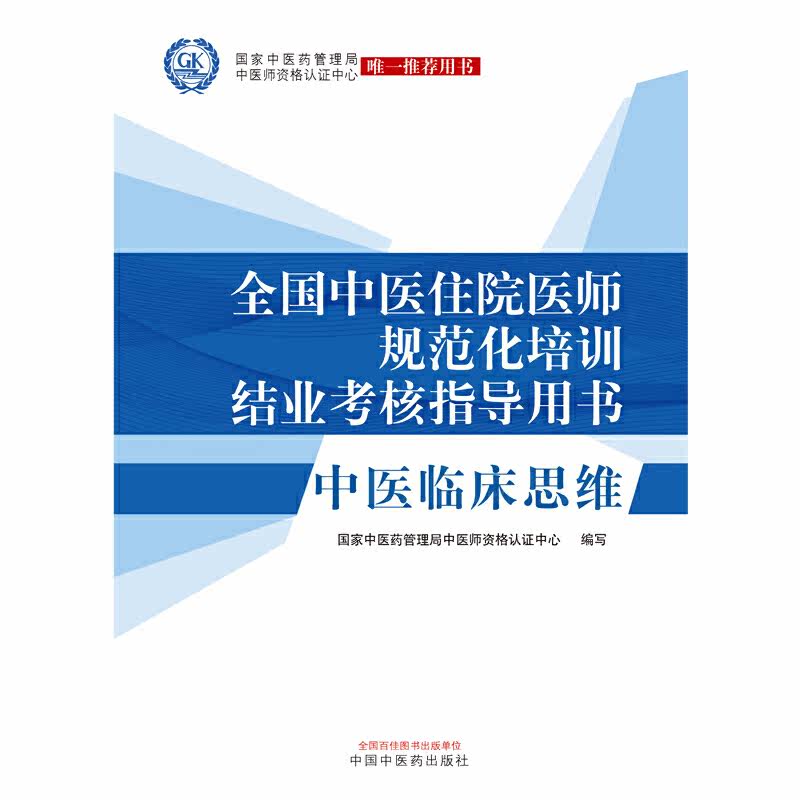 GK

国家中医药管理局
中医师资格认证中心

唯一推荐用书

全国中医住院医师
规范化培训
结业考核指导用书

中医临床思维

国家中医药管理局中医师资格认证中心 编写

全国百佳图书出版单位
中国中医药出版社